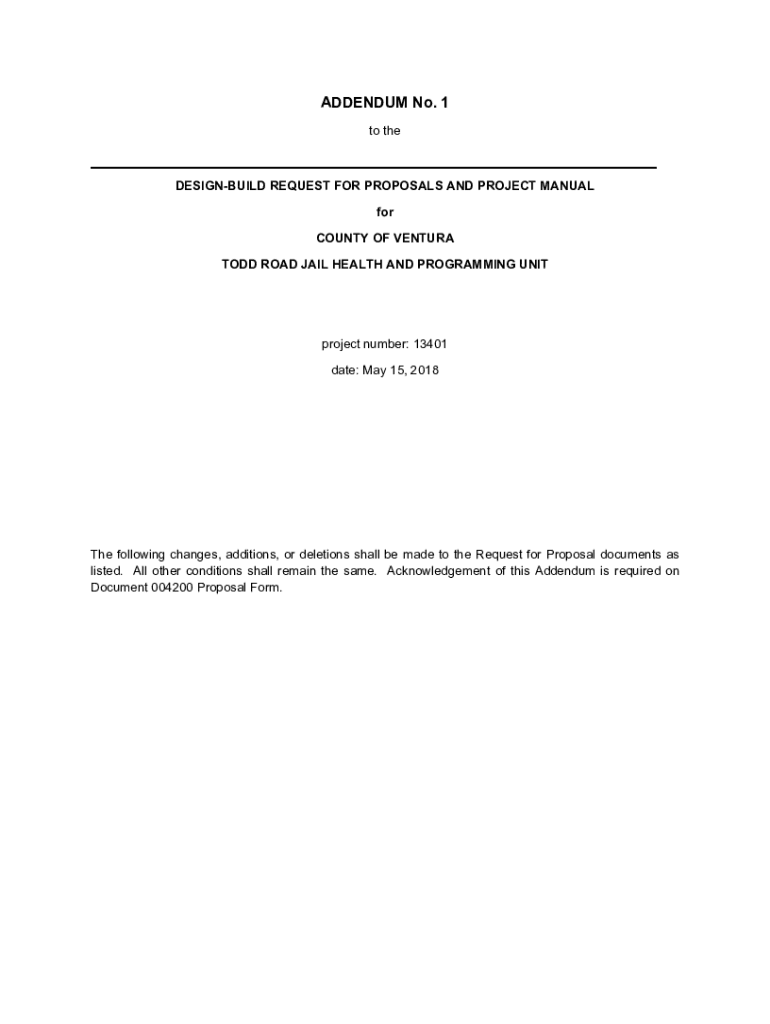 ADDENDUM No. 1

to the

DESIGN-BUILD REQUEST FOR PROPOSALS AND PROJECT MANUAL

for

COUNTY OF VENTURA

TODD ROAD JAIL HEALTH AND PROGRAMMING UNIT

project number: 13401

date: May 15, 2018

The following changes, additions, or deletions shall be made to the Request for Proposal documents as listed. All other conditions shall remain the same. Acknowledgement of this Addendum is required on Document 004200 Proposal Form.